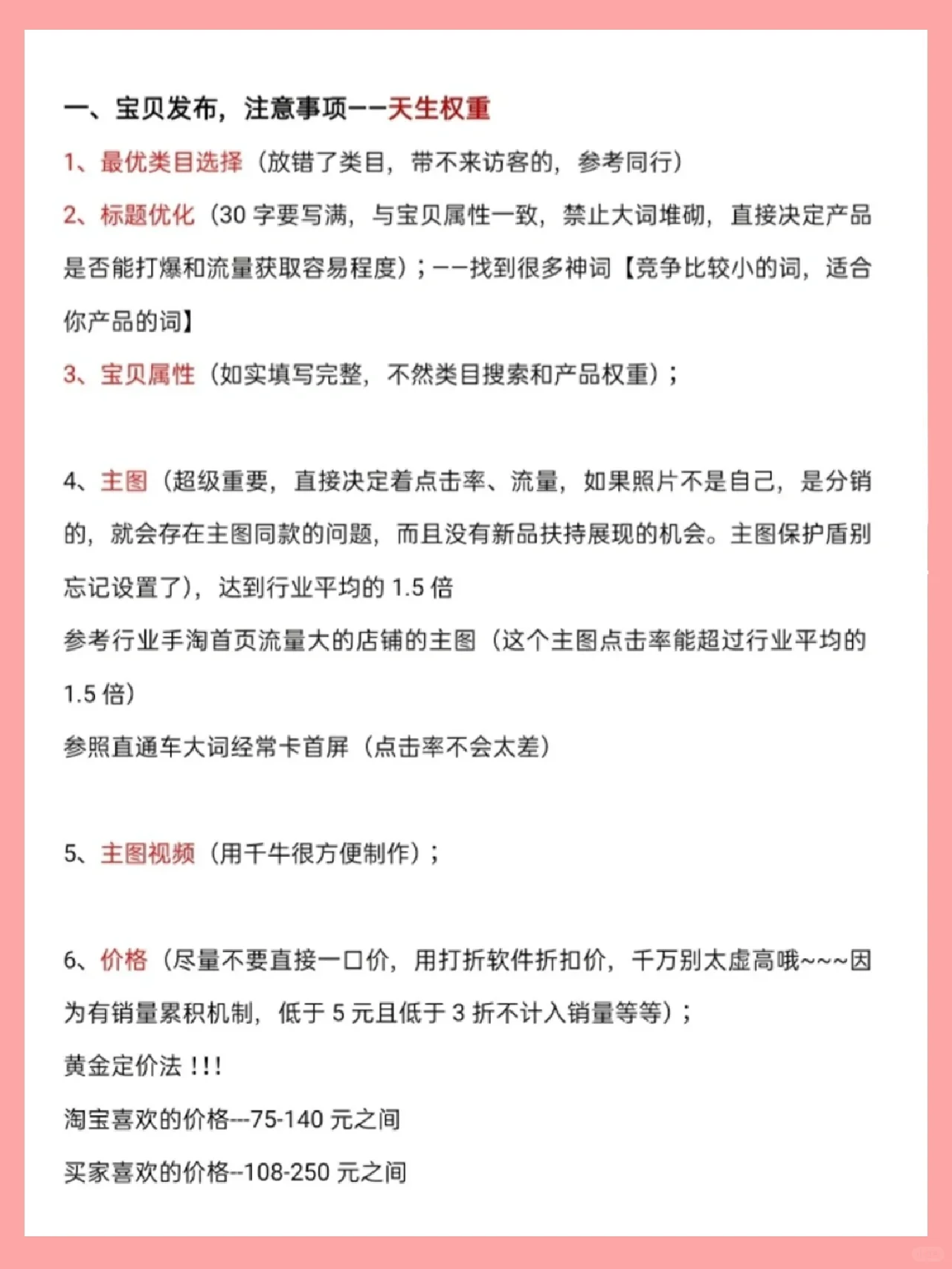 一、宝贝发布，注意事项——天生权重

1、最优类目选择（放错了类目，带不来访客的，参考同行）

2、标题优化（30 字要写满，与宝贝属性一致，禁止大词堆砌，直接决定产品是否能打爆和流量获取容易程度）；——找到很多神词【竞争比较小的词，适合你产品的词】

3、宝贝属性（如实填写完整，不然类目搜索和产品权重）；

4、主图（超级重要，直接决定着点击率、流量，如果照片不是自己，是分销的，就会存在主图同款的问题，而且没有新品扶持展现的机会。主图保护盾别忘记设置了），达到行业平均的 1.5 倍

参考行业手淘首页流量大的店铺的主图（这个主图点击率能超过行业平均的 1.5 倍）

参照直通车大词经常卡首屏（点击率不会太差）

5、主图视频（用千牛很方便制作）；

6、价格（尽量不要直接一口价，用打折软件折扣价，千万别太虚高哦~~~因为有销量累积机制，低于 5 元且低于 3 折不计入销量等等）；

黄金定价法 !!!

淘宝喜欢的价格---75-140 元之间

买家喜欢的价格--108-250 元之间